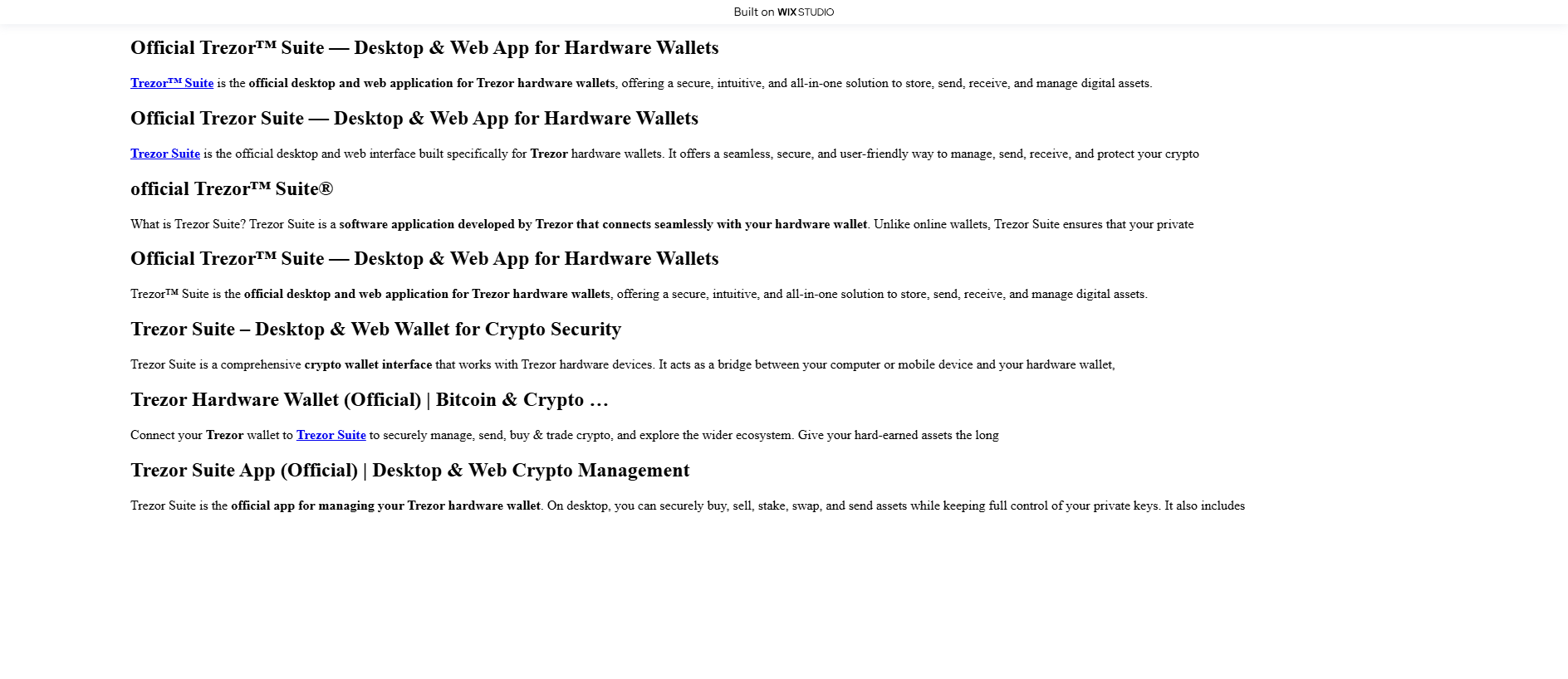 Built on WIX STUDIO

Official Trezor™ Suite — Desktop & Web App for Hardware Wallets

Trezor™ Suite is the official desktop and web application for Trezor hardware wallets, offering a secure, intuitive, and all-in-one solution to store, send, receive, and manage digital assets.

Official Trezor Suite — Desktop & Web App for Hardware Wallets

Trezor Suite is the official desktop and web interface built specifically for Trezor hardware wallets. It offers a seamless, secure, and user-friendly way to manage, send, receive, and protect your crypto

official Trezor™ Suite®

What is Trezor Suite? Trezor Suite is a software application developed by Trezor that connects seamlessly with your hardware wallet. Unlike online wallets, Trezor Suite ensures that your private

Official Trezor™ Suite — Desktop & Web App for Hardware Wallets

Trezor™ Suite is the official desktop and web application for Trezor hardware wallets, offering a secure, intuitive, and all-in-one solution to store, send, receive, and manage digital assets.

Trezor Suite – Desktop & Web Wallet for Crypto Security

Trezor Suite is a comprehensive crypto wallet interface that works with Trezor hardware devices. It acts as a bridge between your computer or mobile device and your hardware wallet,

Trezor Hardware Wallet (Official) | Bitcoin & Crypto ...

Connect your Trezor wallet to Trezor Suite to securely manage, send, buy & trade crypto, and explore the wider ecosystem. Give your hard-earned assets the long

Trezor Suite App (Official) | Desktop & Web Crypto Management

Trezor Suite is the official app for managing your Trezor hardware wallet. On desktop, you can securely buy, sell, stake, swap, and send assets while keeping full control of your private keys. It also includes